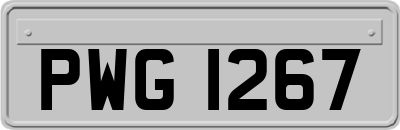 PWG 1267